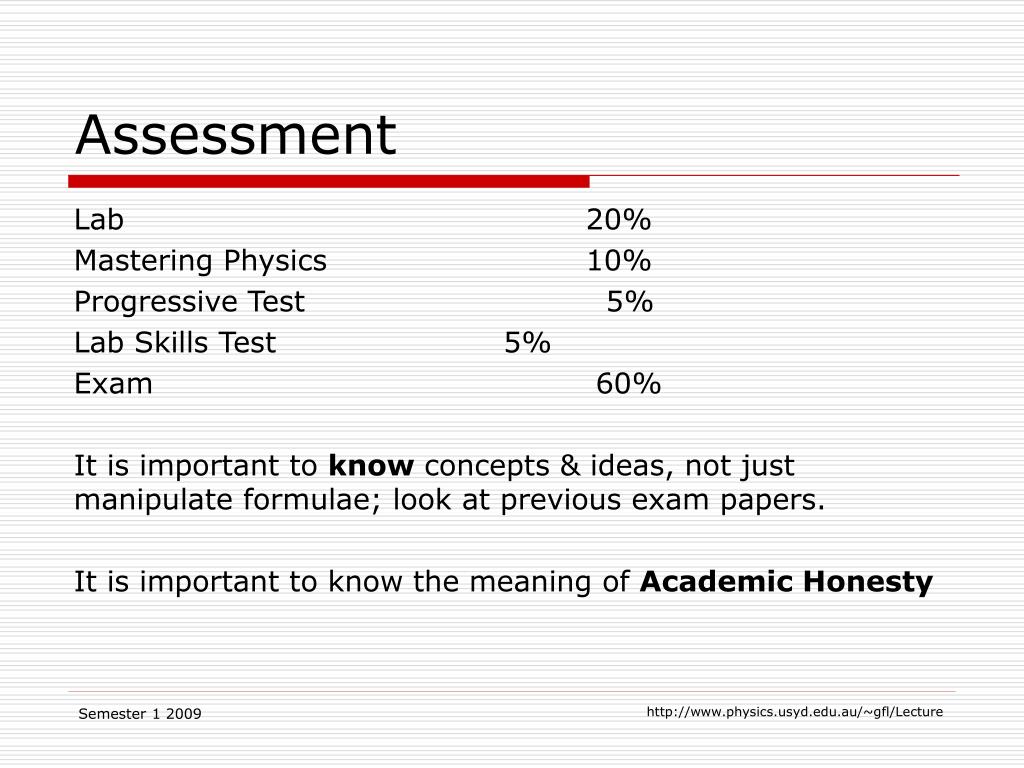 Assessment

Lab 20%
Mastering Physics 10%
Progressive Test 5%
Lab Skills Test 5%
Exam 60%

It is important to **know** concepts & ideas, not just manipulate formulae; look at previous exam papers.

It is important to know the meaning of **Academic Honesty**

Semester 1 2009

http://www.physics.usyd.edu.au/~gfl/Lecture